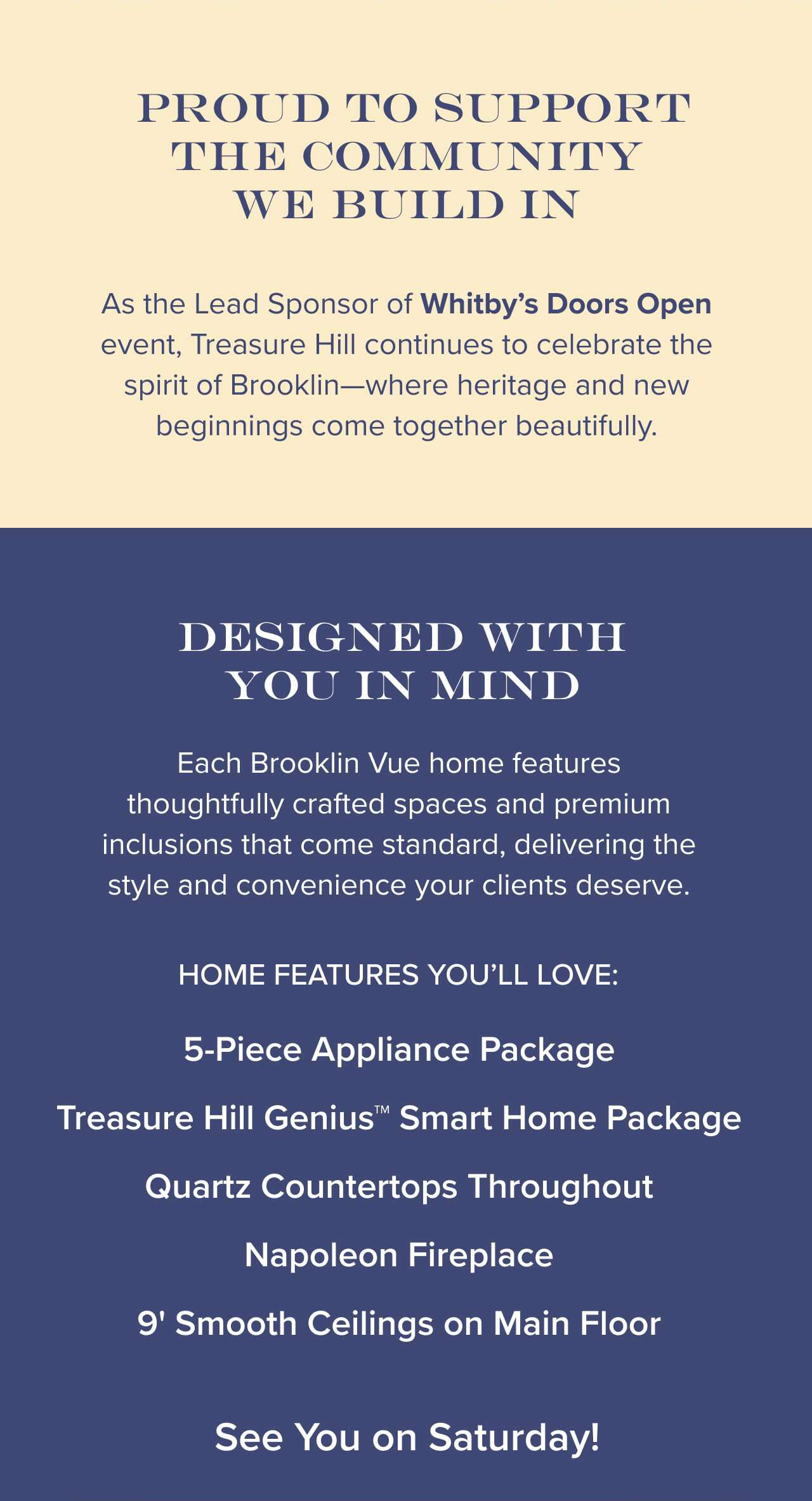 PROUD TO SUPPORT THE COMMUNITY WE BUILD IN

As the Lead Sponsor of Whitby's Doors Open event, Treasure Hill continues to celebrate the spirit of Brooklin—where heritage and new beginnings come together beautifully.

DESIGNED WITH YOU IN MIND

Each Brooklin Vue home features thoughtfully crafted spaces and premium inclusions that come standard, delivering the style and convenience your clients deserve.

HOME FEATURES YOU'LL LOVE:

5-Piece Appliance Package

Treasure Hill Genius™ Smart Home Package

Quartz Countertops Throughout

Napoleon Fireplace

9' Smooth Ceilings on Main Floor

See You on Saturday!